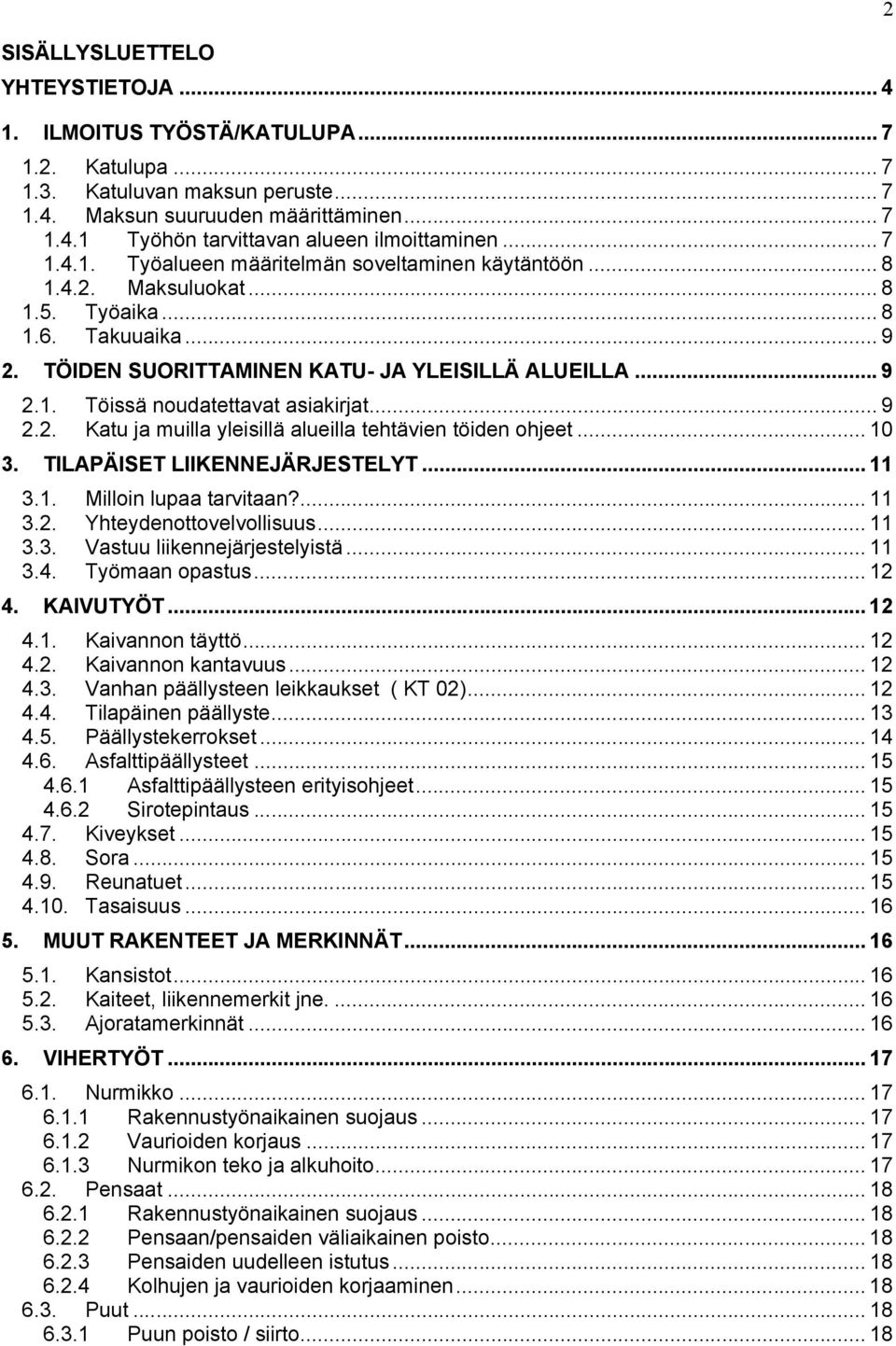 2

SISÄLLYSLUETTELO

YHTEYSTIETOJA ... 4

1. ILMOITUS TYÖSTÄ/KATULUPA ... 7

1.2. Katulupa ... 7
1.3. Katuluvan maksun peruste ... 7
1.4. Maksun suuruuden määrittäminen ... 7
1.4.1 Työhön tarvittavan alueen ilmoittaminen ... 7
1.4.1. Työalueen määritelmän soveltaminen käytäntöön ... 8
1.4.2. Maksuluokat ... 8
1.5. Työaika ... 8
1.6. Takuuaika ... 9

2. TÖIDEN SUORITTAMINEN KATU- JA YLEISILLÄ ALUEILLA ... 9

2.1. Töissä noudatettavat asiakirjat ... 9
2.2. Katu ja muilla yleisillä alueilla tehtävien töiden ohjeet ... 10

3. TILAPÄISET LIIKENNEJÄRJESTELYT ... 11

3.1. Milloin lupaa tarvitaan? ... 11
3.2. Yhteydenottovelvollisuus ... 11
3.3. Vastuu liikennejärjestelyistä ... 11
3.4. Työmaan opastus ... 12

4. KAIVUTYÖT ... 12

4.1. Kaivannon täyttö ... 12
4.2. Kaivannon kantavuus ... 12
4.3. Vanhan päällysteen leikkaukset ( KT 02) ... 12
4.4. Tilapäinen päällyste ... 13
4.5. Päällystekerrokset ... 14
4.6. Asfalttipäällysteet ... 15
4.6.1 Asfalttipäällysteen erityisohjeet ... 15
4.6.2 Sirotepintaus ... 15
4.7. Kiveykset ... 15
4.8. Sora ... 15
4.9. Reunatuet ... 15
4.10. Tasaisuus ... 16

5. MUUT RAKENTEET JA MERKINNÄT ... 16

5.1. Kansistot ... 16
5.2. Kaiteet, liikennemerkit jne. ... 16
5.3. Ajoratamerkinnät ... 16

6. VIHERTYÖT ... 17

6.1. Nurmikko ... 17
6.1.1 Rakennustyönaikainen suojaus ... 17
6.1.2 Vaurioiden korjaus ... 17
6.1.3 Nurmikon teko ja alkuhoito ... 17
6.2. Pensaat ... 18
6.2.1 Rakennustyönaikainen suojaus ... 18
6.2.2 Pensaan/pensaiden väliaikainen poisto ... 18
6.2.3 Pensaiden uudelleen istutus ... 18
6.2.4 Kolhujen ja vaurioiden korjaaminen ... 18
6.3. Puut ... 18
6.3.1 Puun poisto / siirto ... 18